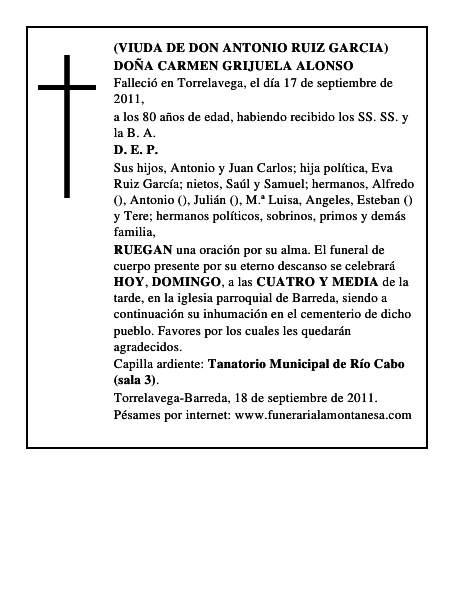 (VIUDA DE DON ANTONIO RUIZ GARCIA)
DOÑA CARMEN GRIJUELA ALONSO
Falleció en Torrelavega, el día 17 de septiembre de 2011,
a los 80 años de edad, habiendo recibido los SS. SS. y la B. A.
D. E. P.
Sus hijos, Antonio y Juan Carlos; hija política, Eva Ruiz García; nietos, Saúl y Samuel; hermanos, Alfredo (), Antonio (), Julián (), M.ª Luisa, Angeles, Esteban () y Tere; hermanos políticos, sobrinos, primos y demás familia,
RUEGAN una oración por su alma. El funeral de cuerpo presente por su eterno descanso se celebrará HOY, DOMINGO, a las CUATRO Y MEDIA de la tarde, en la iglesia parroquial de Barreda, siendo a continuación su inhumación en el cementerio de dicho pueblo. Favores por los cuales les quedarán agradecidos.
Capilla ardiente: Tanatorio Municipal de Río Cabo (sala 3).
Torrelavega-Barreda, 18 de septiembre de 2011.
Pésames por internet: www.funerarialamontanesa.com